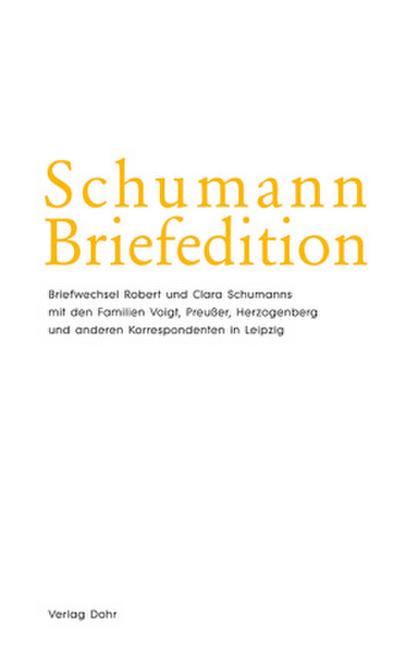 Schumann
Briefedition

Briefwechsel Robert und Clara Schumanns mit den Familien Voigt, Preußer, Herzogenberg und anderen Korrespondenten in Leipzig

Verlag Dohr